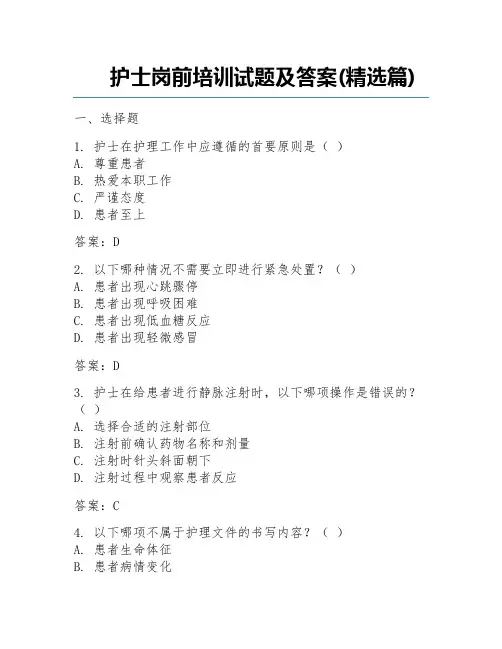 护士岗前培训试题及答案(精选篇)

一、选择题

1. 护士在护理工作中应遵循的首要原则是（ ）
A. 尊重患者
B. 热爱本职工作
C. 严谨态度
D. 患者至上

答案：D

2. 以下哪种情况不需要立即进行紧急处置？（ ）
A. 患者出现心跳骤停
B. 患者出现呼吸困难
C. 患者出现低血糖反应
D. 患者出现轻微感冒

答案：D

3. 护士在给患者进行静脉注射时，以下哪项操作是错误的？（ ）
A. 选择合适的注射部位
B. 注射前确认药物名称和剂量
C. 注射时针头斜面朝下
D. 注射过程中观察患者反应

答案：C

4. 以下哪项不属于护理文件的书写内容？（ ）
A. 患者生命体征
B. 患者病情变化